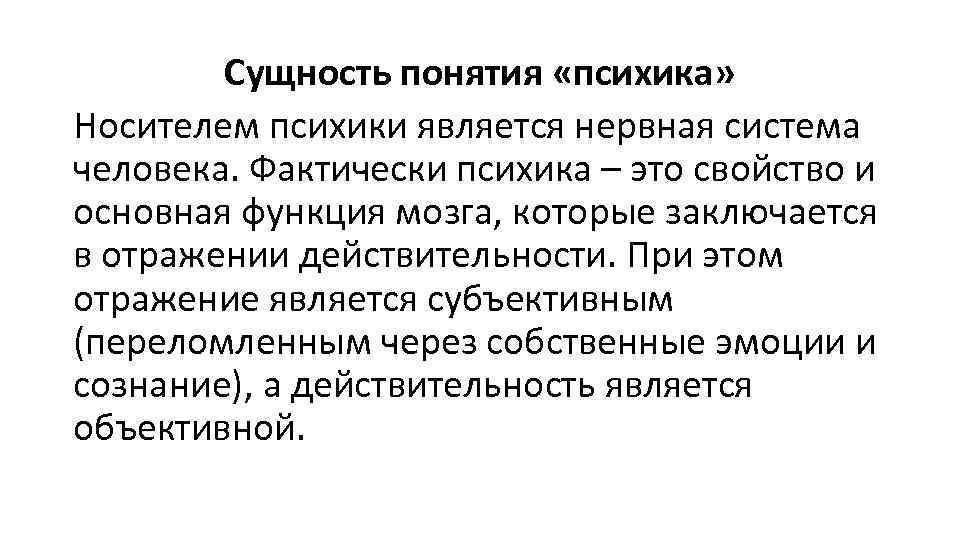 Сущность понятия «психика»

Носителем психики является нервная система человека. Фактически психика – это свойство и основная функция мозга, которые заключается в отражении действительности. При этом отражение является субъективным (переломленным через собственные эмоции и сознание), а действительность является объективной.